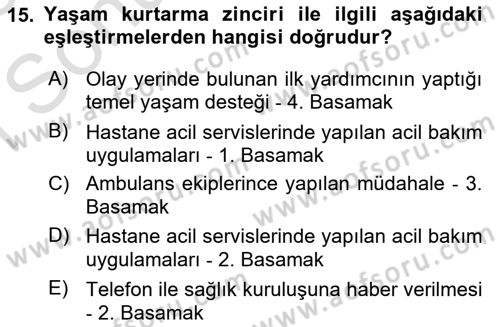 15. Yaşam kurtarma zinciri ile ilgili aşağıdaki eşleştirmelerden hangisi doğrudur?

A) Olay yerinde bulunan ilk yardımcının yaptığı temel yaşam desteği - 4. Basamak

B) Hastane acil servislerinde yapılan acil bakım uygulamaları - 1. Basamak

C) Ambulans ekiplerince yapılan müdahale - 3. Basamak

D) Hastane acil servislerinde yapılan acil bakım uygulamaları - 2. Basamak

E) Telefon ile sağlık kuruluşuna haber verilmesi - 2. Basamak

www.aofsoru.com